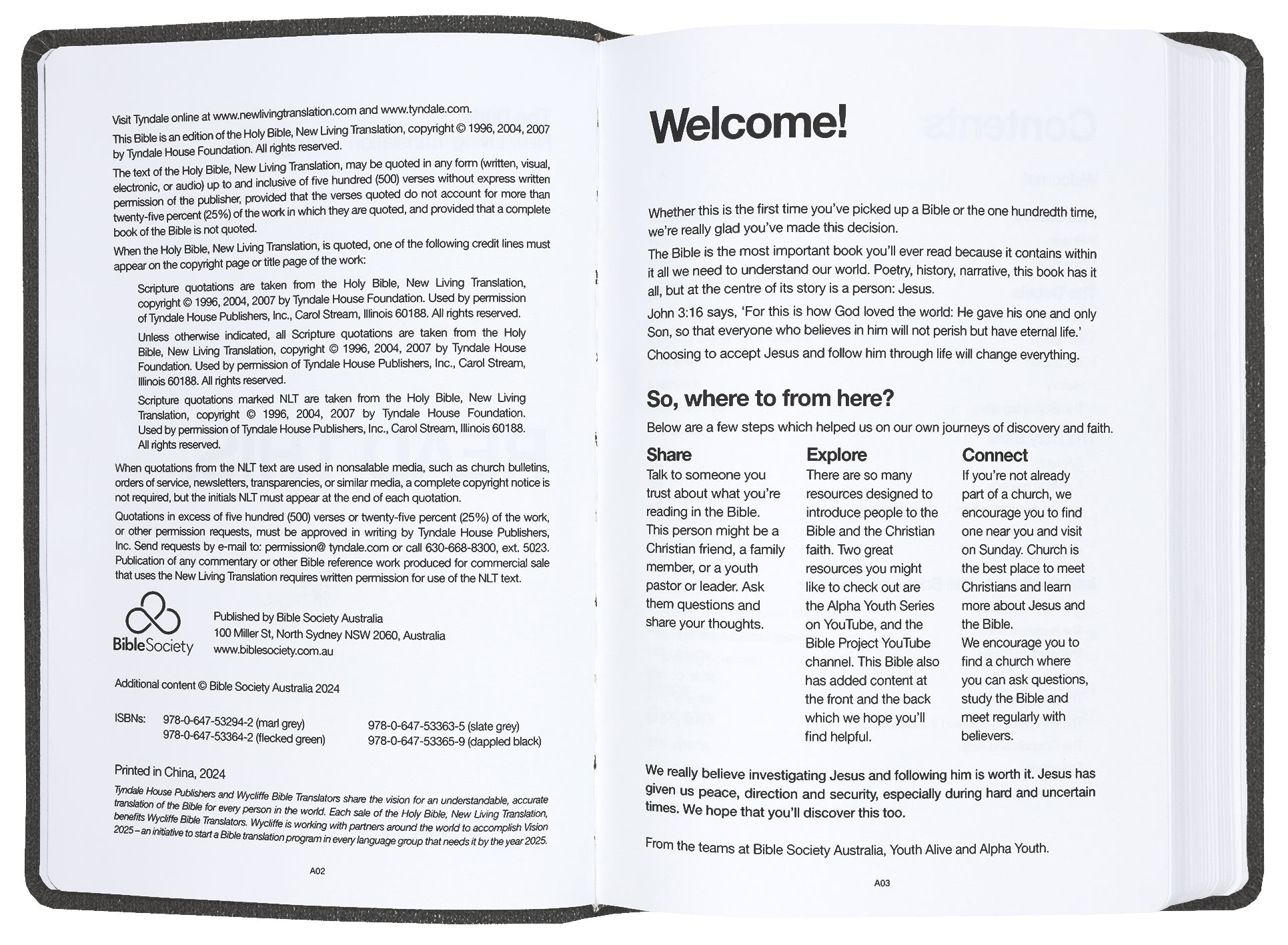 Visit Tyndale online at www.newlivingtranslation.com and www.tyndale.com.

This Bible is an edition of the Holy Bible, New Living Translation, copyright © 1996, 2004, 2007 by Tyndale House Foundation. All rights reserved.

The text of the Holy Bible, New Living Translation, may be quoted in any form (written, visual, electronic, or audio) up to and inclusive of five hundred (500) verses without express written permission of the publisher, provided that the verses quoted do not account for more than twenty-five percent (25%) of the work in which they are quoted, and provided that a complete book of the Bible is not quoted.

When the Holy Bible, New Living Translation, is quoted, one of the following credit lines must appear on the copyright page or title page of the work:

Scripture quotations are taken from the Holy Bible, New Living Translation, copyright © 1996, 2004, 2007 by Tyndale House Foundation. Used by permission of Tyndale House Publishers, Inc., Carol Stream, Illinois 60188. All rights reserved.

Unless otherwise indicated, all Scripture quotations are taken from the Holy Bible, New Living Translation, copyright © 1996, 2004, 2007 by Tyndale House Foundation. Used by permission of Tyndale House Publishers, Inc., Carol Stream, Illinois 60188. All rights reserved.

Scripture quotations marked NLT are taken from the Holy Bible, New Living Translation, copyright © 1996, 2004, 2007 by Tyndale House Foundation. Used by permission of Tyndale House Publishers, Inc., Carol Stream, Illinois 60188. All rights reserved.

When quotations from the NLT text are used in nonsalable media, such as church bulletins, orders of service, newsletters, transparencies, or similar media, a complete copyright notice is not required, but the initials NLT must appear at the end of each quotation.

Quotations in excess of five hundred (500) verses or twenty-five percent (25%) of the work, or other permission requests, must be approved in writing by Tyndale House Publishers, Inc. Send requests by e-mail to: permission@ tyndale.com or call 630-668-8300, ext. 5023. Publication of any commentary or other Bible reference work produced for commercial sale that uses the New Living Translation requires written permission for use of the NLT text.

BibleSociety

Published by Bible Society Australia
100 Miller St, North Sydney NSW 2060, Australia
www.biblesociety.com.au

Additional content © Bible Society Australia 2024

ISBNs: 978-0-647-53294-2 (marl grey)
978-0-647-53364-2 (flecked green)
978-0-647-53363-5 (slate grey)
978-0-647-53365-9 (dappled black)

Printed in China, 2024

Tyndale House Publishers and Wycliffe Bible Translators share the vision for an understandable, accurate translation of the Bible for every person in the world. Each sale of the Holy Bible, New Living Translation, benefits Wycliffe Bible Translators. Wycliffe is working with partners around the world to accomplish Vision 2025 – an initiative to start a Bible translation program in every language group that needs it by the year 2025.

A02

Welcome!

Whether this is the first time you've picked up a Bible or the one hundredth time, we're really glad you've made this decision.

The Bible is the most important book you'll ever read because it contains within it all we need to understand our world. Poetry, history, narrative, this book has it all, but at the centre of its story is a person: Jesus.

John 3:16 says, 'For this is how God loved the world: He gave his one and only Son, so that everyone who believes in him will not perish but have eternal life.'

Choosing to accept Jesus and follow him through life will change everything.

So, where to from here?

Below are a few steps which helped us on our own journeys of discovery and faith.

Share
Talk to someone you trust about what you're reading in the Bible. This person might be a Christian friend, a family member, or a youth pastor or leader. Ask them questions and share your thoughts.

Explore
There are so many resources designed to introduce people to the Bible and the Christian faith. Two great resources you might like to check out are the Alpha Youth Series on YouTube, and the Bible Project YouTube channel. This Bible also has added content at the front and the back which we hope you'll find helpful.

Connect
If you're not already part of a church, we encourage you to find one near you and visit on Sunday. Church is the best place to meet Christians and learn more about Jesus and the Bible.
We encourage you to find a church where you can ask questions, study the Bible and meet regularly with believers.

We really believe investigating Jesus and following him is worth it. Jesus has given us peace, direction and security, especially during hard and uncertain times. We hope that you'll discover this too.

From the teams at Bible Society Australia, Youth Alive and Alpha Youth.

A03